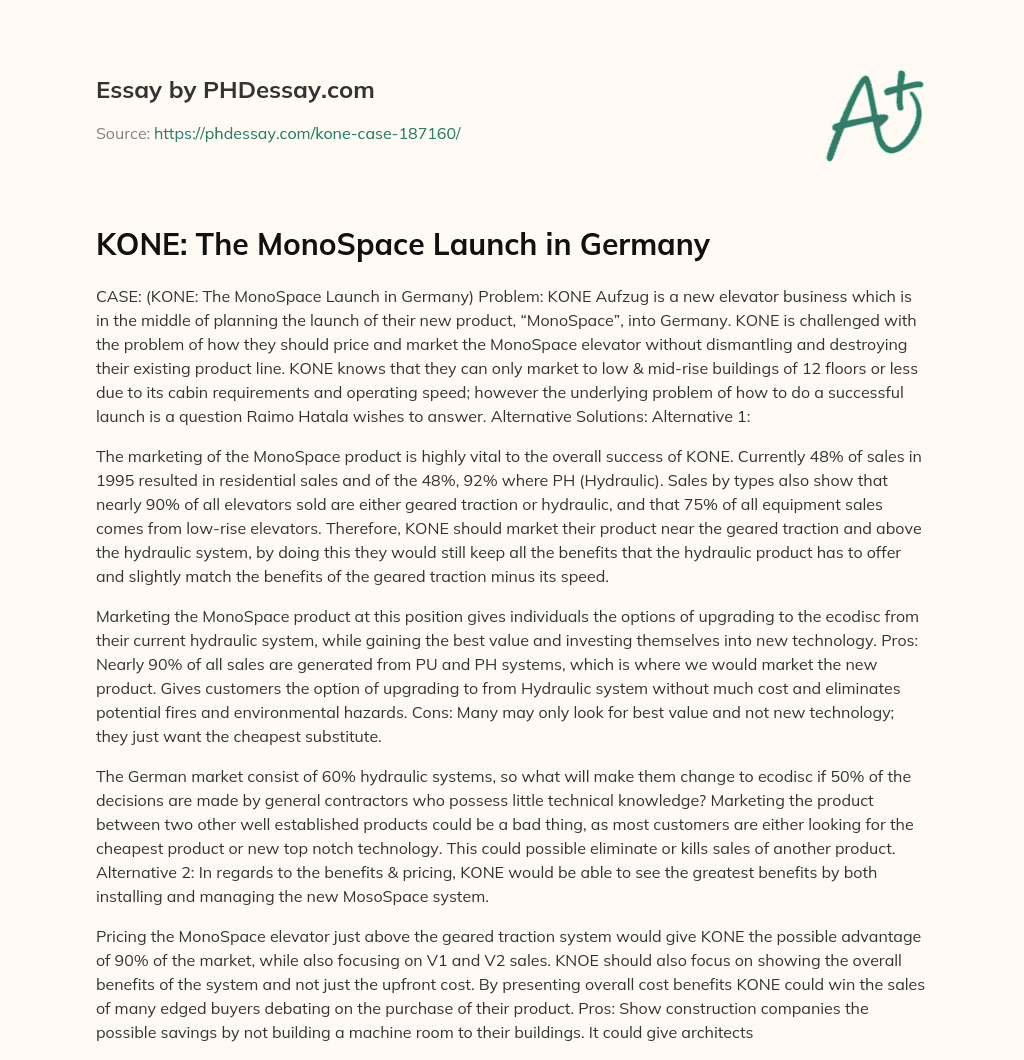 Essay by PHDessay.com

Source: https://phdessay.com/kone-case-187160/

A+

KONE: The MonoSpace Launch in Germany

CASE: (KONE: The MonoSpace Launch in Germany) Problem: KONE Aufzug is a new elevator business which is in the middle of planning the launch of their new product, “MonoSpace”, into Germany. KONE is challenged with the problem of how they should price and market the MonoSpace elevator without dismantling and destroying their existing product line. KONE knows that they can only market to low & mid-rise buildings of 12 floors or less due to its cabin requirements and operating speed; however the underlying problem of how to do a successful launch is a question Raimo Hatala wishes to answer. Alternative Solutions: Alternative 1:

The marketing of the MonoSpace product is highly vital to the overall success of KONE. Currently 48% of sales in 1995 resulted in residential sales and of the 48%, 92% where PH (Hydraulic). Sales by types also show that nearly 90% of all elevators sold are either geared traction or hydraulic, and that 75% of all equipment sales comes from low-rise elevators. Therefore, KONE should market their product near the geared traction and above the hydraulic system, by doing this they would still keep all the benefits that the hydraulic product has to offer and slightly match the benefits of the geared traction minus its speed.

Marketing the MonoSpace product at this position gives individuals the options of upgrading to the ecodisc from their current hydraulic system, while gaining the best value and investing themselves into new technology. Pros: Nearly 90% of all sales are generated from PU and PH systems, which is where we would market the new product. Gives customers the option of upgrading to from Hydraulic system without much cost and eliminates potential fires and environmental hazards. Cons: Many may only look for best value and not new technology; they just want the cheapest substitute.

The German market consist of 60% hydraulic systems, so what will make them change to ecodisc if 50% of the decisions are made by general contractors who possess little technical knowledge? Marketing the product between two other well established products could be a bad thing, as most customers are either looking for the cheapest product or new top notch technology. This could possible eliminate or kills sales of another product. Alternative 2: In regards to the benefits & pricing, KONE would be able to see the greatest benefits by both installing and managing the new MosoSpace system.

Pricing the MonoSpace elevator just above the geared traction system would give KONE the possible advantage of 90% of the market, while also focusing on V1 and V2 sales. KNOE should also focus on showing the overall benefits of the system and not just the upfront cost. By presenting overall cost benefits KONE could win the sales of many edged buyers debating on the purchase of their product. Pros: Show construction companies the possible savings by not building a machine room to their buildings. It could give architects